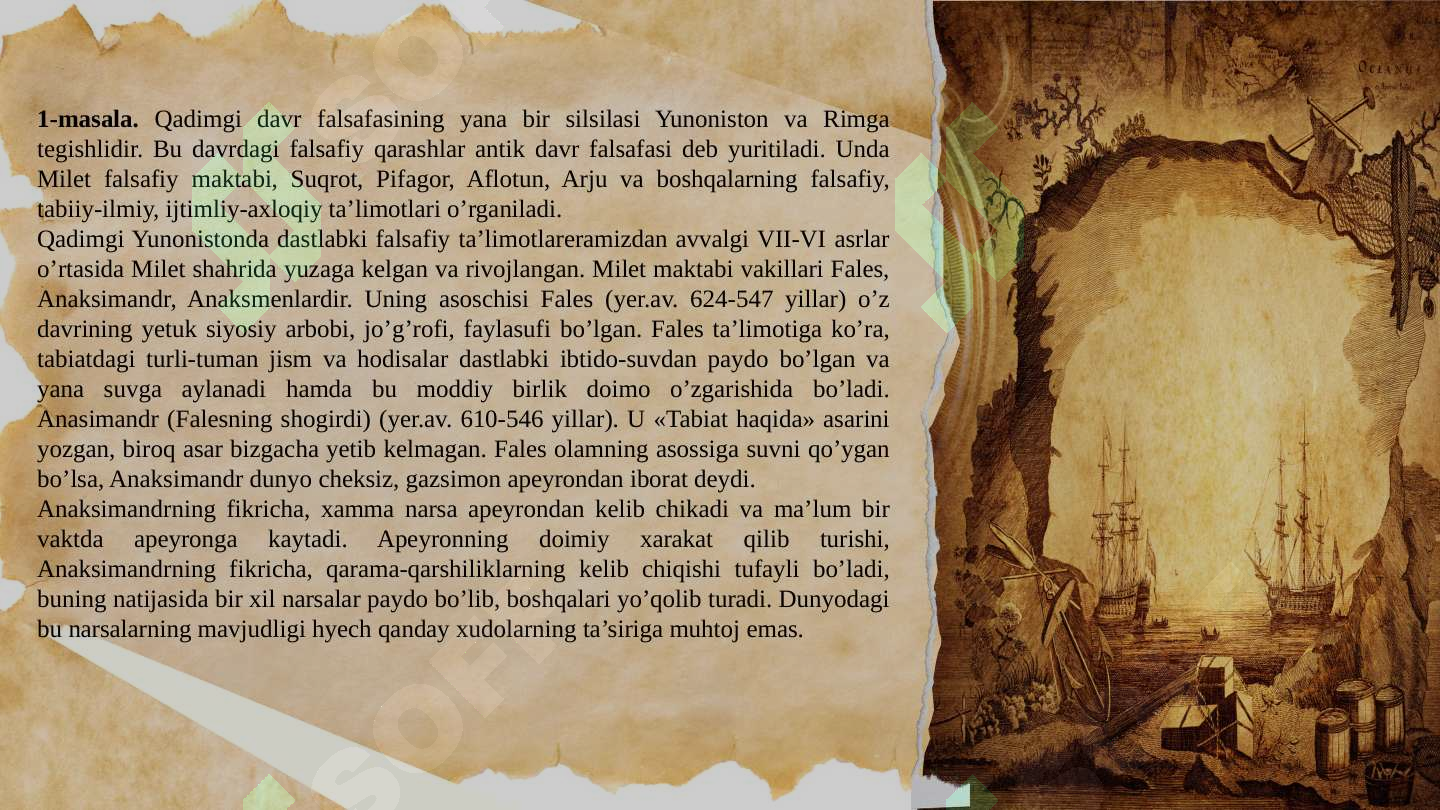 **1-masala.** Qadimgi davr falsafasining yana bir silsilasi Yunoniston va Rimga tegishlidir. Bu davrdagi falsafiy qarashlar antik davr falsafasi deb yuritiladi. Unda Milet falsafiy maktabi, Suqrot, Pifagor, Aflotun, Arju va boshqalarning falsafiy, tabiiy-ilmiy, ijtimliy-axloqiy ta’limotlari o’rganiladi.
Qadimgi Yunonistonda dastlabki falsafiy ta’limotlareramizdan avvalgi VII-VI asrlar o’rtasida Milet shahrida yuzaga kelgan va rivojlangan. Milet maktabi vakillari Fales, Anaksimandr, Anaksmenlardir. Uning asoschisi Fales (yer.av. 624-547 yillar) o’z davrining yetuk siyosiy arbobi, jo’g’rofi, faylasufi bo’lgan. Fales ta’limotiga ko’ra, tabiatdagi turli-tuman jism va hodisalar dastlabki ibtido-suvdan paydo bo’lgan va yana suvga aylanadi hamda bu moddiy birlik doimo o’zgarishida bo’ladi. Anasimandr (Falesning shogirdi) (yer.av. 610-546 yillar). U «Tabiat haqida» asarini yozgan, biroq asar bizgacha yetib kelmagan. Fales olamning asossiga suvni qo’ygan bo’lsa, Anaksimandr dunyo cheksiz, gazsimon apeyrondan iborat deydi.
Anaksimandrning fikricha, xamma narsa apeyrondan kelib chikadi va ma’lum bir vaktda apeyronga kaytadi. Apeyronning doimiy xarakat qilib turishi, Anaksimandrning fikricha, qarama-qarshiliklarning kelib chiqishi tufayli bo’ladi, buning natijasida bir xil narsalar paydo bo’lib, boshqalari yo’qolib turadi. Dunyodagi bu narsalarning mavjudligi hyech qanday xudolarning ta’siriga muhtoj emas.